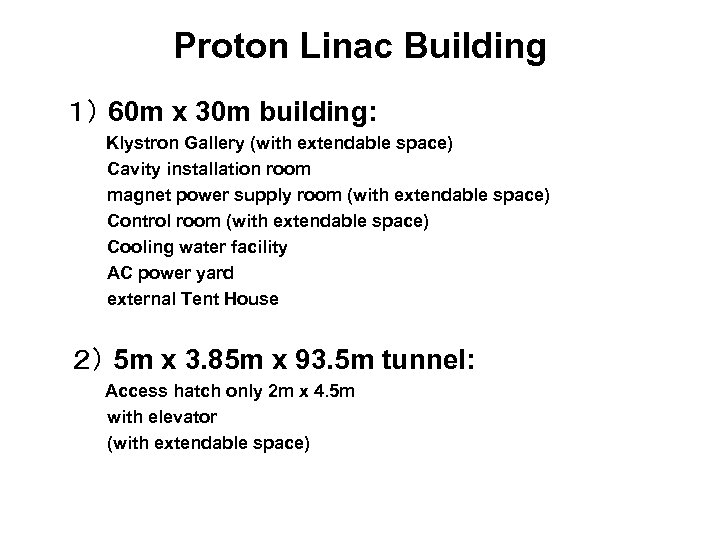 Proton Linac Building

1) 60m x 30m building:
Klystron Gallery (with extendable space)
Cavity installation room
magnet power supply room (with extendable space)
Control room (with extendable space)
Cooling water facility
AC power yard
external Tent House

2) 5m x 3.85m x 93.5m tunnel:
Access hatch only 2m x 4.5m
with elevator
(with extendable space)